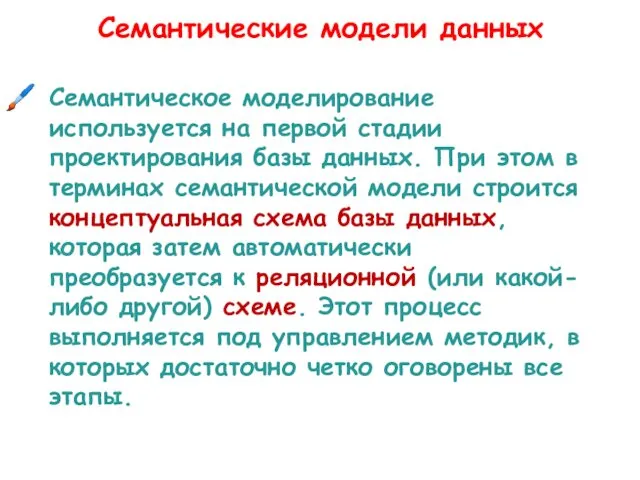 Семантические модели данных

Семантическое моделирование используется на первой стадии проектирования базы данных. При этом в терминах семантической модели строится концептуальная схема базы данных, которая затем автоматически преобразуется к реляционной (или какой-либо другой) схеме. Этот процесс выполняется под управлением методик, в которых достаточно четко оговорены все этапы.